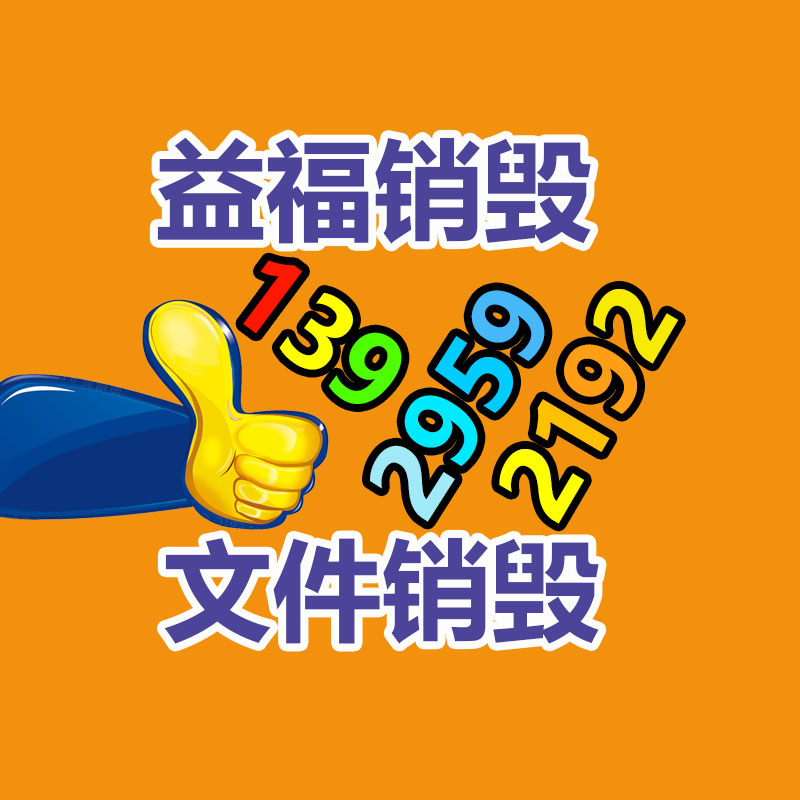 益福销毁

139
2959
2192

文件销毁